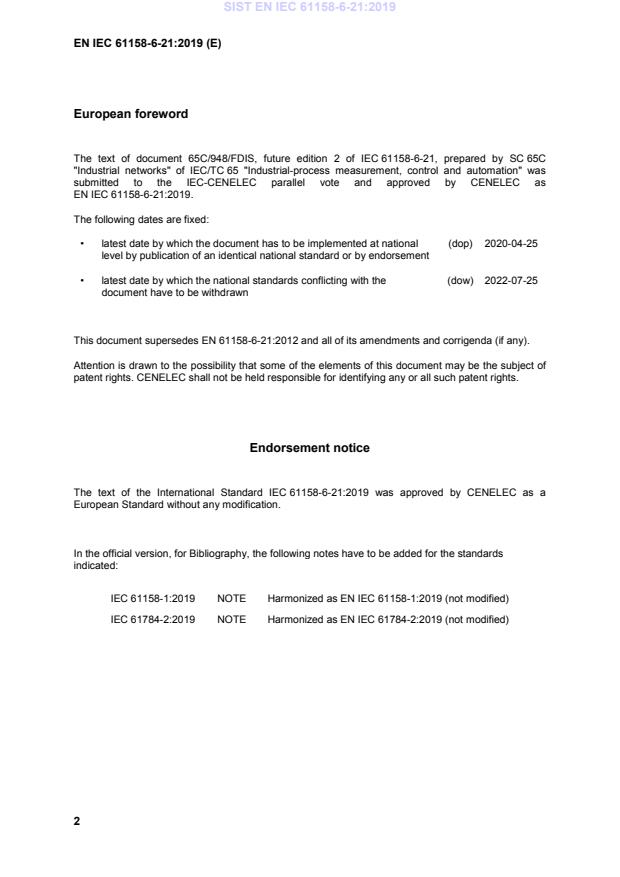 SIST EN IEC 61158-6-21:2019

EN IEC 61158-6-21:2019 (E)

European foreword

The text of document 65C/948/FDIS, future edition 2 of IEC 61158-6-21, prepared by SC 65C "Industrial networks" of IEC/TC 65 "Industrial-process measurement, control and automation" was submitted to the IEC-CENELEC parallel vote and approved by CENELEC as EN IEC 61158-6-21:2019.

The following dates are fixed:

• latest date by which the document has to be implemented at national level by publication of an identical national standard or by endorsement (dop) 2020-04-25

• latest date by which the national standards conflicting with the document have to be withdrawn (dow) 2022-07-25

This document supersedes EN 61158-6-21:2012 and all of its amendments and corrigenda (if any).

Attention is drawn to the possibility that some of the elements of this document may be the subject of patent rights. CENELEC shall not be held responsible for identifying any or all such patent rights.

Endorsement notice

The text of the International Standard IEC 61158-6-21:2019 was approved by CENELEC as a European Standard without any modification.

In the official version, for Bibliography, the following notes have to be added for the standards indicated:

IEC 61158-1:2019 NOTE Harmonized as EN IEC 61158-1:2019 (not modified)

IEC 61784-2:2019 NOTE Harmonized as EN IEC 61784-2:2019 (not modified)

2